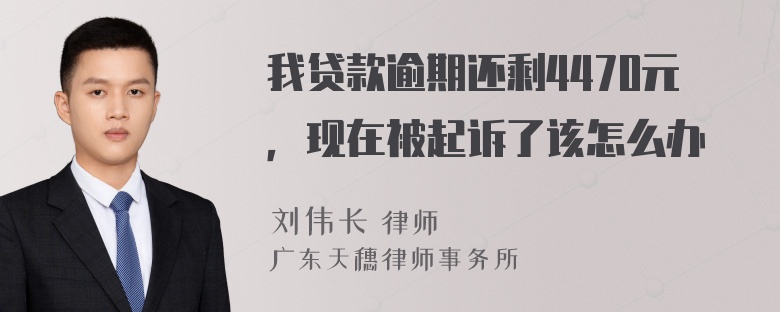 我贷款逾期还剩4470元，现在被起诉了该怎么办

刘伟长 律师
广东天穗律师事务所